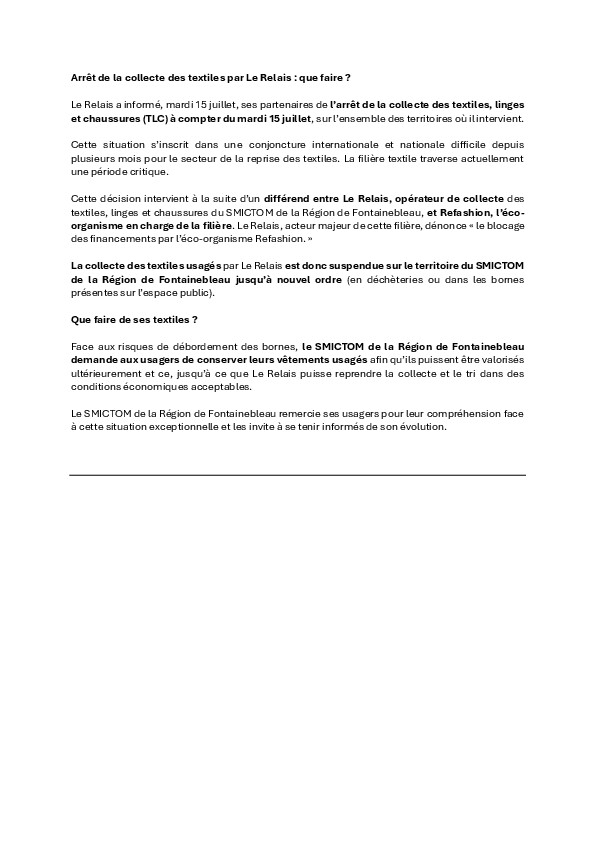 Arrêt de la collecte des textiles par Le Relais : que faire ?

Le Relais a informé, mardi 15 juillet, ses partenaires de l'arrêt de la collecte des textiles, linges et chaussures (TLC) à compter du mardi 15 juillet, sur l'ensemble des territoires où il intervient.

Cette situation s'inscrit dans une conjoncture internationale et nationale difficile depuis plusieurs mois pour le secteur de la reprise des textiles. La filière textile traverse actuellement une période critique.

Cette décision intervient à la suite d'un différend entre Le Relais, opérateur de collecte des textiles, linges et chaussures du SMICTOM de la Région de Fontainebleau, et Refashion, l'éco-organisme en charge de la filière. Le Relais, acteur majeur de cette filière, dénonce « le blocage des financements par l'éco-organisme Refashion. »

La collecte des textiles usagés par Le Relais est donc suspendue sur le territoire du SMICTOM de la Région de Fontainebleau jusqu'à nouvel ordre (en déchèteries ou dans les bornes présentes sur l'espace public).

Que faire de ses textiles ?

Face aux risques de débordement des bornes, le SMICTOM de la Région de Fontainebleau demande aux usagers de conserver leurs vêtements usagés afin qu'ils puissent être valorisés ultérieurement et ce, jusqu'à ce que Le Relais puisse reprendre la collecte et le tri dans des conditions économiques acceptables.

Le SMICTOM de la Région de Fontainebleau remercie ses usagers pour leur compréhension face à cette situation exceptionnelle et les invite à se tenir informés de son évolution.